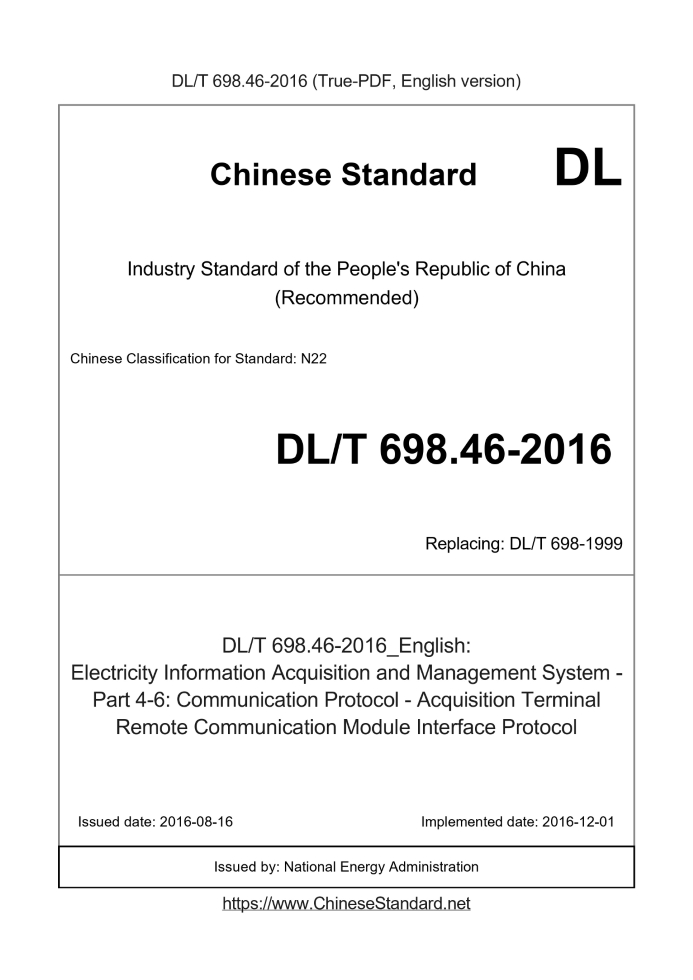 DL/T 698.46-2016 (True-PDF, English version)

Chinese Standard DL

Industry Standard of the People's Republic of China (Recommended)

Chinese Classification for Standard: N22

DL/T 698.46-2016

Replacing: DL/T 698-1999

DL/T 698.46-2016_English: Electricity Information Acquisition and Management System - Part 4-6: Communication Protocol - Acquisition Terminal Remote Communication Module Interface Protocol

Issued date: 2016-08-16

Implemented date: 2016-12-01

Issued by: National Energy Administration

https://www.ChineseStandard.net